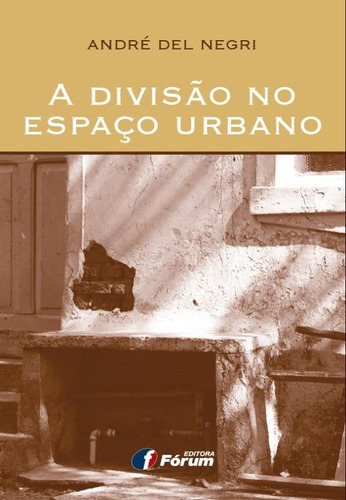 ANDRÉ DEL NEGRI

A DIVISÃO NO ESPAÇO URBANO

EDITORA Fórum